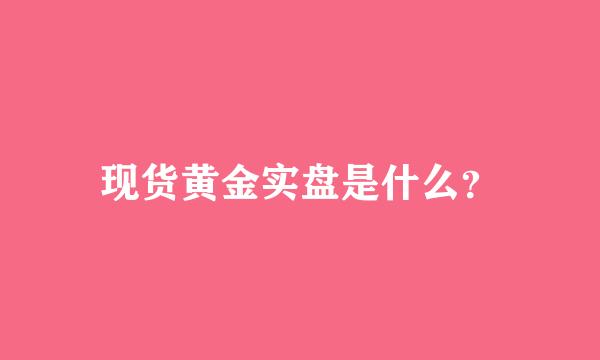 现货黄金实盘是什么?